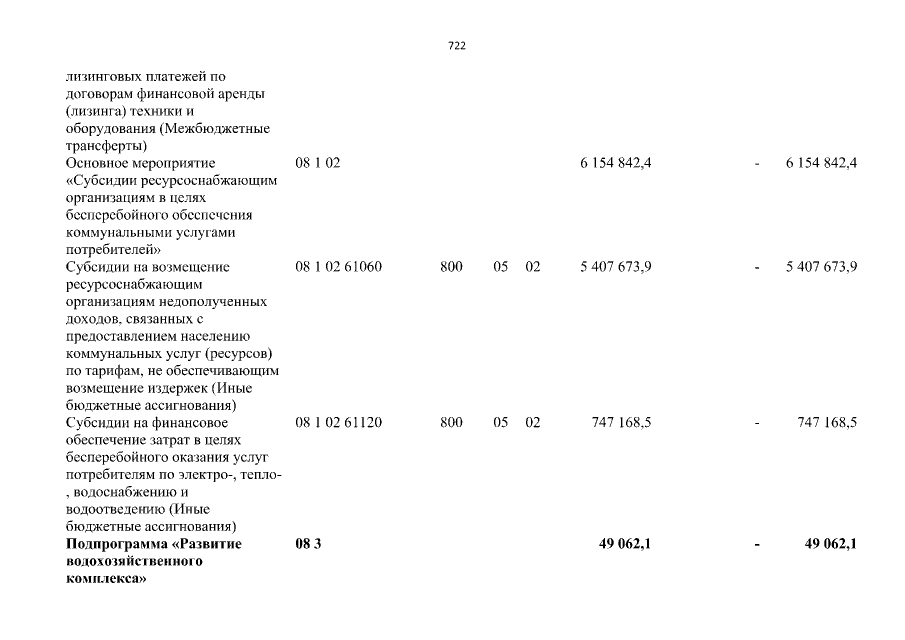 722

| | | | | | | | |
|---|---|---|---|---|---|---|---|
| лизинговых платежей по договорам финансовой аренды (лизинга) техники и оборудования (Межбюджетные трансферты) | | | | | | | |
| Основное мероприятие «Субсидии ресурсоснабжающим организациям в целях бесперебойного обеспечения коммунальными услугами потребителей» | 08 1 02 | | | | 6 154 842,4 | - | 6 154 842,4 |
| Субсидии на возмещение ресурсоснабжающим организациям недополученных доходов, связанных с предоставлением населению коммунальных услуг (ресурсов) по тарифам, не обеспечивающим возмещение издержек (Иные бюджетные ассигнования) | 08 1 02 61060 | 800 | 05 | 02 | 5 407 673,9 | - | 5 407 673,9 |
| Субсидии на финансовое обеспечение затрат в целях бесперебойного оказания услуг потребителям по электро-, тепло-, водоснабжению и водоотведению (Иные бюджетные ассигнования) | 08 1 02 61120 | 800 | 05 | 02 | 747 168,5 | - | 747 168,5 |
| **Подпрограмма «Развитие водохозяйственного комплекса»** | **08 3** | | | | **49 062,1** | **-** | **49 062,1** |